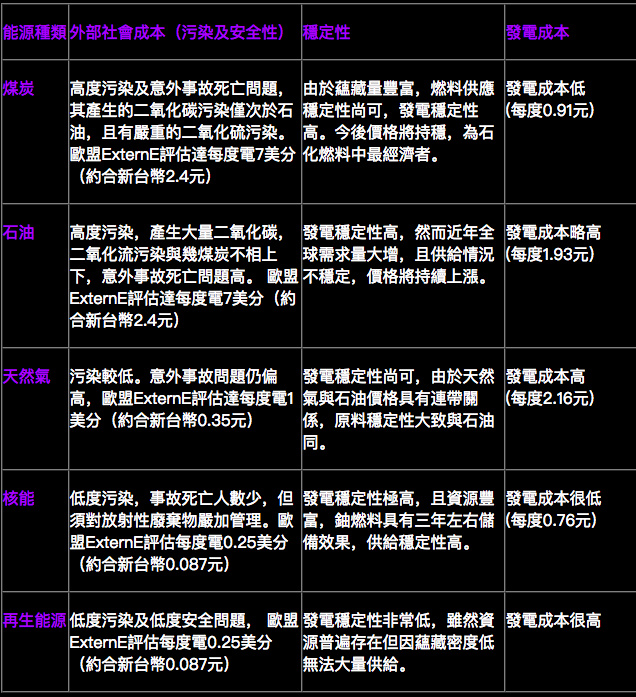 | 能源種類 | 外部社會成本（污染及安全性） | 穩定性 | 發電成本 |
|---|---|---|---|
| 煤炭 | 高度污染及意外事故死亡問題，其產生的二氧化碳污染僅次於石油，且有嚴重的二氧化硫污染。歐盟ExternE評估達每度電7美分（約合新台幣2.4元） | 由於蘊藏量豐富，燃料供應穩定性尚可，發電穩定性高。今後價格將持穩，為石化燃料中最經濟者。 | 發電成本低（每度0.91元） |
| 石油 | 高度污染，產生大量二氧化碳，二氧化流污染與幾煤炭不相上下，意外事故死亡問題高。 歐盟ExternE評估達每度電7美分（約合新台幣2.4元） | 發電穩定性高，然而近年全球需求量大增，且供給情況不穩定，價格將持續上漲。 | 發電成本略高（每度1.93元） |
| 天然氣 | 污染較低。意外事故問題仍偏高，歐盟ExternE評估達每度電1美分（約合新台幣0.35元） | 發電穩定性尚可，由於天然氣與石油價格具有連帶關係，原料穩定性大致與石油同。 | 發電成本高（每度2.16元） |
| 核能 | 低度污染，事故死亡人數少，但須對放射性廢棄物嚴加管理。歐盟ExternE評估每度電0.25美分（約合新台幣0.087元） | 發電穩定性極高，且資源豐富，鈾燃料具有三年左右儲備效果，供給穩定性高。 | 發電成本很低（每度0.76元） |
| 再生能源 | 低度污染及低度安全問題， 歐盟ExternE評估每度電0.25美分（約合新台幣0.087元） | 發電穩定性非常低，雖然資源普遍存在但因蘊藏密度低無法大量供給。 | 發電成本很高 |